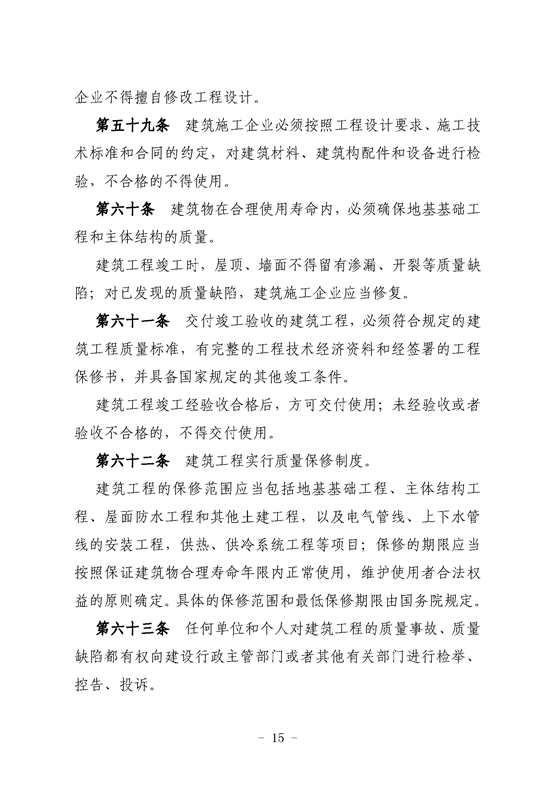 企业不得擅自修改工程设计。

第五十九条　建筑施工企业必须按照工程设计要求、施工技术标准和合同的约定，对建筑材料、建筑构配件和设备进行检验，不合格的不得使用。

第六十条　建筑物在合理使用寿命内，必须确保地基基础工程和主体结构的质量。

建筑工程竣工时，屋顶、墙面不得留有渗漏、开裂等质量缺陷；对已发现的质量缺陷，建筑施工企业应当修复。

第六十一条　交付竣工验收的建筑工程，必须符合规定的建筑工程质量标准，有完整的工程技术经济资料和经签署的工程保修书，并具备国家规定的其他竣工条件。

建筑工程竣工经验收合格后，方可交付使用；未经验收或者验收不合格的，不得交付使用。

第六十二条　建筑工程实行质量保修制度。

建筑工程的保修范围应当包括地基基础工程、主体结构工程、屋面防水工程和其他土建工程，以及电气管线、上下水管线的安装工程，供热、供冷系统工程等项目；保修的期限应当按照保证建筑物合理寿命年限内正常使用，维护使用者合法权益的原则确定。具体的保修范围和最低保修期限由国务院规定。

第六十三条　任何单位和个人对建筑工程的质量事故、质量缺陷都有权向建设行政主管部门或者其他有关部门进行检举、控告、投诉。

－ 15 －